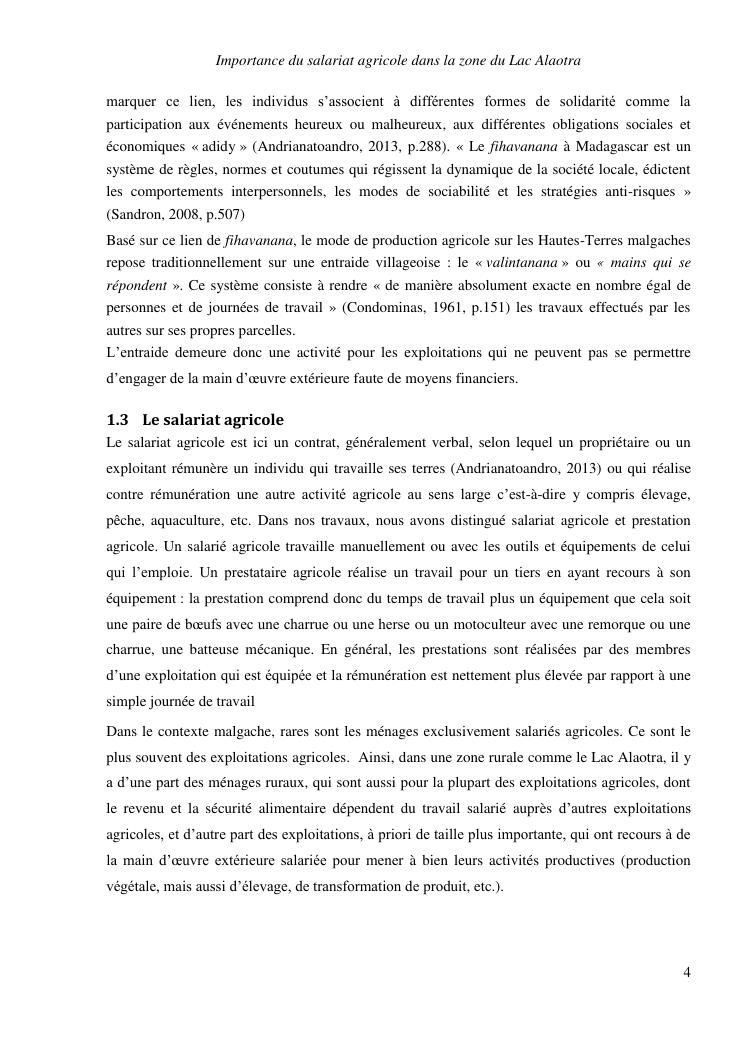 Importance du salariat agricole dans la zone du Lac Alaotra

marquer ce lien, les individus s'associent à différentes formes de solidarité comme la participation aux événements heureux ou malheureux, aux différentes obligations sociales et économiques « adidy » (Andrianatoandro, 2013, p.288). « Le fihavanana à Madagascar est un système de règles, normes et coutumes qui régissent la dynamique de la société locale, édictent les comportements interpersonnels, les modes de sociabilité et les stratégies anti-risques » (Sandron, 2008, p.507)

Basé sur ce lien de fihavanana, le mode de production agricole sur les Hautes-Terres malgaches repose traditionnellement sur une entraide villageoise : le « valintanana » ou « mains qui se répondent ». Ce système consiste à rendre « de manière absolument exacte en nombre égal de personnes et de journées de travail » (Condominas, 1961, p.151) les travaux effectués par les autres sur ses propres parcelles.
L'entraide demeure donc une activité pour les exploitations qui ne peuvent pas se permettre d'engager de la main d'œuvre extérieure faute de moyens financiers.

1.3 Le salariat agricole

Le salariat agricole est ici un contrat, généralement verbal, selon lequel un propriétaire ou un exploitant rémunère un individu qui travaille ses terres (Andrianatoandro, 2013) ou qui réalise contre rémunération une autre activité agricole au sens large c'est-à-dire y compris élevage, pêche, aquaculture, etc. Dans nos travaux, nous avons distingué salariat agricole et prestation agricole. Un salarié agricole travaille manuellement ou avec les outils et équipements de celui qui l'emploie. Un prestataire agricole réalise un travail pour un tiers en ayant recours à son équipement : la prestation comprend donc du temps de travail plus un équipement que cela soit une paire de bœufs avec une charrue ou une herse ou un motoculteur avec une remorque ou une charrue, une batteuse mécanique. En général, les prestations sont réalisées par des membres d'une exploitation qui est équipée et la rémunération est nettement plus élevée par rapport à une simple journée de travail

Dans le contexte malgache, rares sont les ménages exclusivement salariés agricoles. Ce sont le plus souvent des exploitations agricoles. Ainsi, dans une zone rurale comme le Lac Alaotra, il y a d'une part des ménages ruraux, qui sont aussi pour la plupart des exploitations agricoles, dont le revenu et la sécurité alimentaire dépendent du travail salarié auprès d'autres exploitations agricoles, et d'autre part des exploitations, à priori de taille plus importante, qui ont recours à de la main d'œuvre extérieure salariée pour mener à bien leurs activités productives (production végétale, mais aussi d'élevage, de transformation de produit, etc.).

4